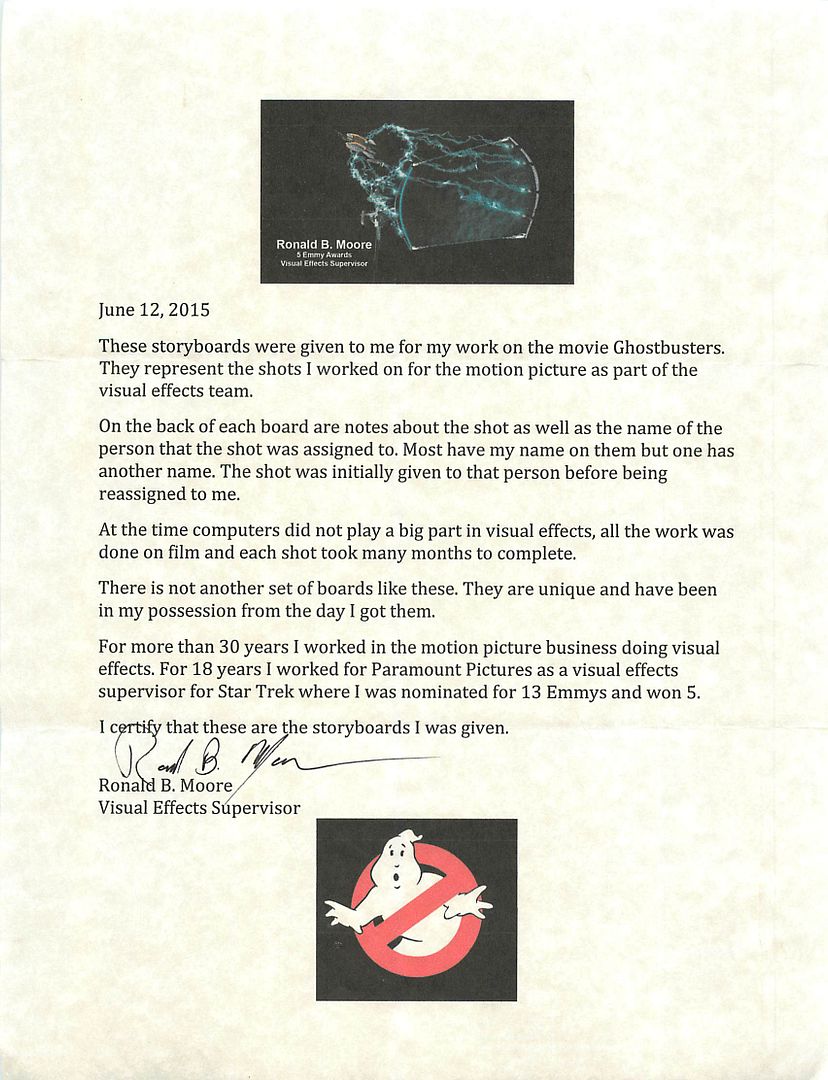 Ronald B. Moore
5 Emmy Awards
Visual Effects Supervisor

June 12, 2015

These storyboards were given to me for my work on the movie Ghostbusters. They represent the shots I worked on for the motion picture as part of the visual effects team.

On the back of each board are notes about the shot as well as the name of the person that the shot was assigned to. Most have my name on them but one has another name. The shot was initially given to that person before being reassigned to me.

At the time computers did not play a big part in visual effects, all the work was done on film and each shot took many months to complete.

There is not another set of boards like these. They are unique and have been in my possession from the day I got them.

For more than 30 years I worked in the motion picture business doing visual effects. For 18 years I worked for Paramount Pictures as a visual effects supervisor for Star Trek where I was nominated for 13 Emmys and won 5.

I certify that these are the storyboards I was given.

Ronald B. Moore

Ronald B. Moore
Visual Effects Supervisor